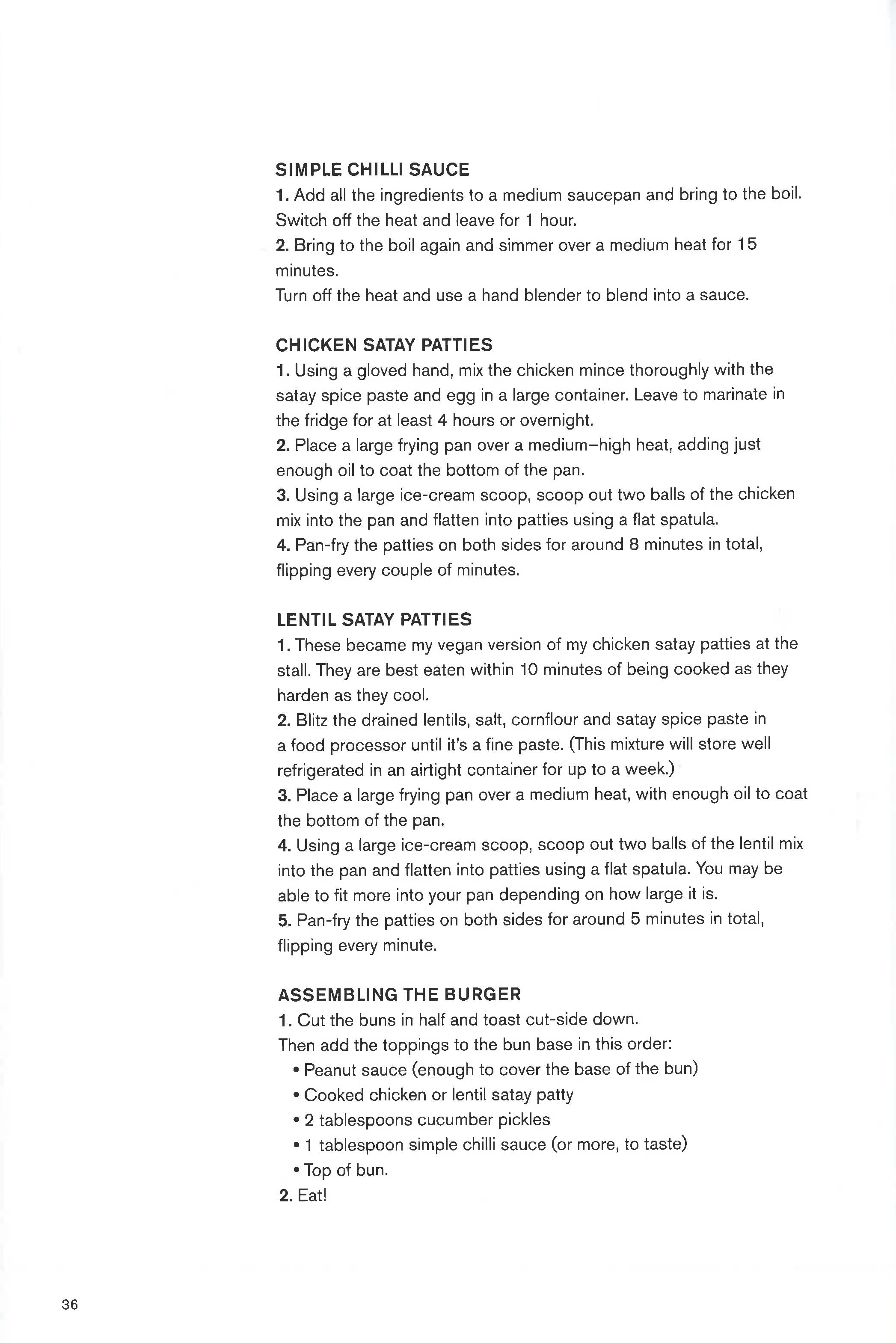 SIMPLE CHILLI SAUCE
1. Add all the ingredients to a medium saucepan and bring to the boil. Switch off the heat and leave for 1 hour.
2. Bring to the boil again and simmer over a medium heat for 15 minutes.
Turn off the heat and use a hand blender to blend into a sauce.

CHICKEN SATAY PATTIES
1. Using a gloved hand, mix the chicken mince thoroughly with the satay spice paste and egg in a large container. Leave to marinate in the fridge for at least 4 hours or overnight.
2. Place a large frying pan over a medium–high heat, adding just enough oil to coat the bottom of the pan.
3. Using a large ice-cream scoop, scoop out two balls of the chicken mix into the pan and flatten into patties using a flat spatula.
4. Pan-fry the patties on both sides for around 8 minutes in total, flipping every couple of minutes.

LENTIL SATAY PATTIES
1. These became my vegan version of my chicken satay patties at the stall. They are best eaten within 10 minutes of being cooked as they harden as they cool.
2. Blitz the drained lentils, salt, cornflour and satay spice paste in a food processor until it's a fine paste. (This mixture will store well refrigerated in an airtight container for up to a week.)
3. Place a large frying pan over a medium heat, with enough oil to coat the bottom of the pan.
4. Using a large ice-cream scoop, scoop out two balls of the lentil mix into the pan and flatten into patties using a flat spatula. You may be able to fit more into your pan depending on how large it is.
5. Pan-fry the patties on both sides for around 5 minutes in total, flipping every minute.

ASSEMBLING THE BURGER
1. Cut the buns in half and toast cut-side down.
Then add the toppings to the bun base in this order:
• Peanut sauce (enough to cover the base of the bun)
• Cooked chicken or lentil satay patty
• 2 tablespoons cucumber pickles
• 1 tablespoon simple chilli sauce (or more, to taste)
• Top of bun.
2. Eat!

36